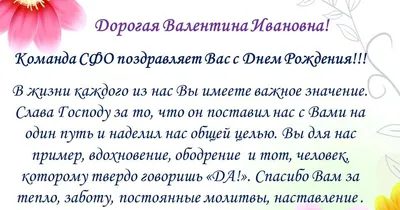 Дорогая Валентина Ивановна!

Команда СФО поздравляет Вас с Днем Рождения!!!

В жизни каждого из нас Вы имеете важное значение. Слава Господу за то, что он поставил нас с Вами на один путь и наделил нас общей целью. Вы для нас пример, вдохновение, ободрение и тот, человек, которому твердо говоришь «ДА!». Спасибо Вам за тепло, заботу, постоянные молитвы, наставление .